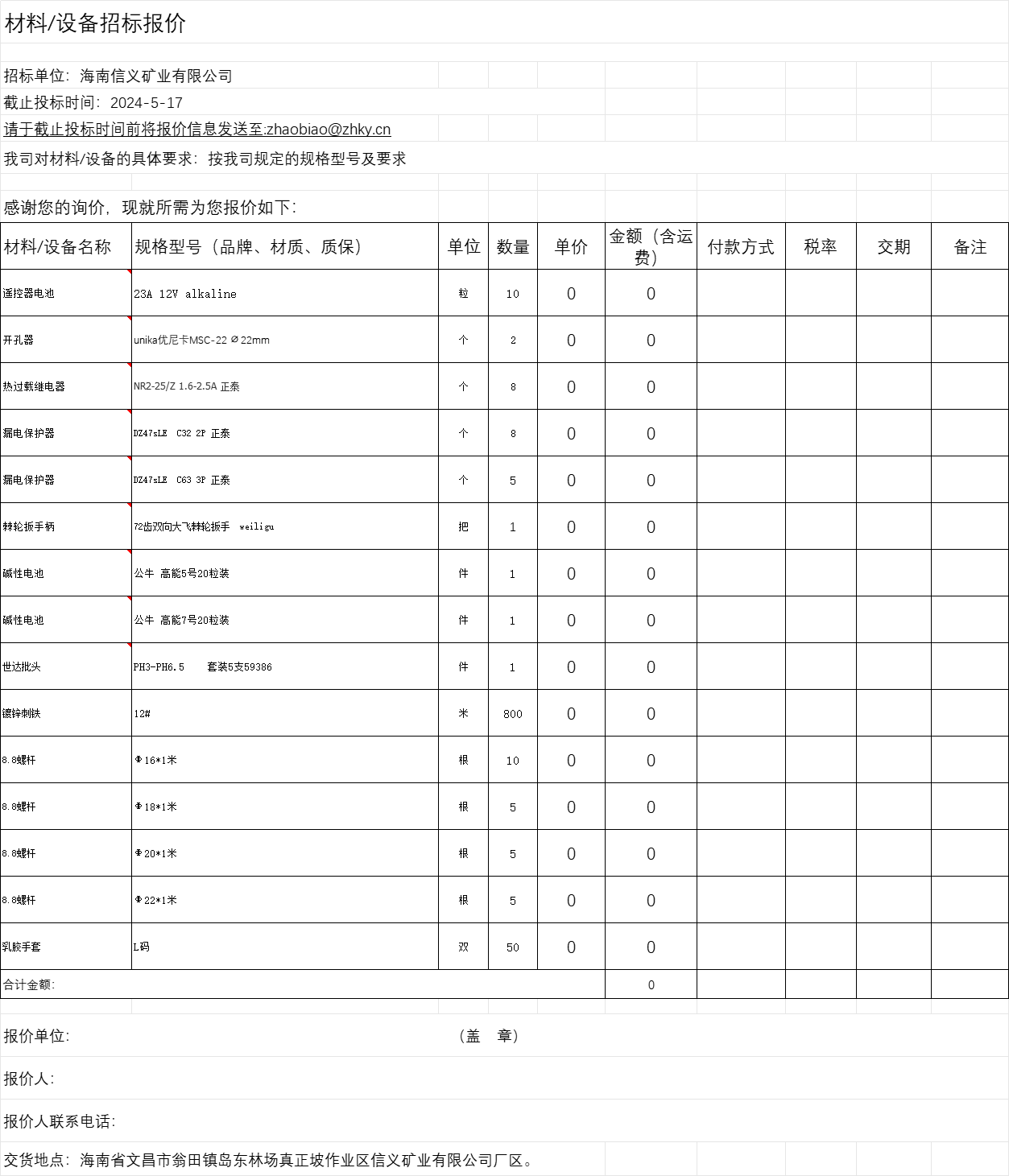 材料/设备招标报价

招标单位：海南信义矿业有限公司
截止投标时间：2024-5-17
请于截止投标时间前将报价信息发送至:zhaobiao@zhky.cn
我司对材料/设备的具体要求：按我司规定的规格型号及要求

感谢您的询价，现就所需为您报价如下：

| 材料/设备名称 | 规格型号（品牌、材质、质保） | 单位 | 数量 | 单价 | 金额（含运费） | 付款方式 | 税率 | 交期 | 备注 |
|---|---|---|---|---|---|---|---|---|---|
| 遥控器电池 | 23A 12V alkaline | 粒 | 10 | 0 | 0 | | | | |
| 开孔器 | unika优尼卡MSC-22 ∅22mm | 个 | 2 | 0 | 0 | | | | |
| 热过载继电器 | NR2-25/Z 1.6-2.5A 正泰 | 个 | 8 | 0 | 0 | | | | |
| 漏电保护器 | DZ47sLE C32 2P 正泰 | 个 | 8 | 0 | 0 | | | | |
| 漏电保护器 | DZ47sLE C63 3P 正泰 | 个 | 5 | 0 | 0 | | | | |
| 棘轮扳手柄 | 72齿双向大飞棘轮扳手 weiligu | 把 | 1 | 0 | 0 | | | | |
| 碱性电池 | 公牛 高能5号20粒装 | 件 | 1 | 0 | 0 | | | | |
| 碱性电池 | 公牛 高能7号20粒装 | 件 | 1 | 0 | 0 | | | | |
| 世达批头 | PH3-PH6.5 套装5支59386 | 件 | 1 | 0 | 0 | | | | |
| 镀锌制铁 | 12# | 米 | 800 | 0 | 0 | | | | |
| 8.8螺杆 | Φ16*1米 | 根 | 10 | 0 | 0 | | | | |
| 8.8螺杆 | Φ18*1米 | 根 | 5 | 0 | 0 | | | | |
| 8.8螺杆 | Φ20*1米 | 根 | 5 | 0 | 0 | | | | |
| 8.8螺杆 | Φ22*1米 | 根 | 5 | 0 | 0 | | | | |
| 乳胶手套 | L码 | 双 | 50 | 0 | 0 | | | | |
| 合计金额： | | | | | 0 | | | | |

报价单位： （盖 章）

报价人：

报价人联系电话：

交货地点：海南省文昌市翁田镇岛东林场真正坡作业区信义矿业有限公司厂区。